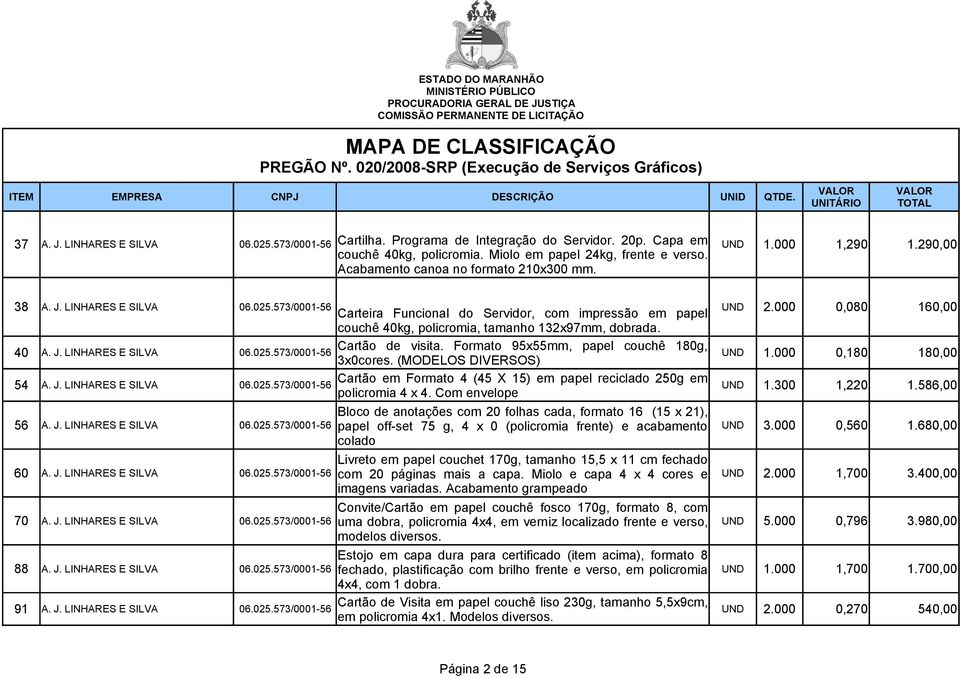 ESTADO DO MARANHÃO
MINISTÉRIO PÚBLICO
PROCURADORIA GERAL DE JUSTIÇA
COMISSÃO PERMANENTE DE LICITAÇÃO

MAPA DE CLASSIFICAÇÃO
PREGÃO Nº. 020/2008-SRP (Execução de Serviços Gráficos)

| ITEM | EMPRESA | CNPJ | DESCRIÇÃO | UNID | QTDE. | VALOR UNITÁRIO | VALOR TOTAL |
|---|---|---|---|---|---|---|---|
| 37 | A. J. LINHARES E SILVA | 06.025.573/0001-56 | Cartilha. Programa de Integração do Servidor. 20p. Capa em couchê 40kg, policromia. Miolo em papel 24kg, frente e verso. Acabamento canoa no formato 210x300 mm. | UND | 1.000 | 1,290 | 1.290,00 |
| 38 | A. J. LINHARES E SILVA | 06.025.573/0001-56 | Carteira Funcional do Servidor, com impressão em papel couchê 40kg, policromia, tamanho 132x97mm, dobrada. | UND | 2.000 | 0,080 | 160,00 |
| 40 | A. J. LINHARES E SILVA | 06.025.573/0001-56 | Cartão de visita. Formato 95x55mm, papel couchê 180g, 3x0cores. (MODELOS DIVERSOS) | UND | 1.000 | 0,180 | 180,00 |
| 54 | A. J. LINHARES E SILVA | 06.025.573/0001-56 | Cartão em Formato 4 (45 X 15) em papel reciclado 250g em policromia 4 x 4. Com envelope | UND | 1.300 | 1,220 | 1.586,00 |
| 56 | A. J. LINHARES E SILVA | 06.025.573/0001-56 | Bloco de anotações com 20 folhas cada, formato 16 (15 x 21), papel off-set 75 g, 4 x 0 (policromia frente) e acabamento colado | UND | 3.000 | 0,560 | 1.680,00 |
| 60 | A. J. LINHARES E SILVA | 06.025.573/0001-56 | Livreto em papel couchet 170g, tamanho 15,5 x 11 cm fechado com 20 páginas mais a capa. Miolo e capa 4 x 4 cores e imagens variadas. Acabamento grampeado | UND | 2.000 | 1,700 | 3.400,00 |
| 70 | A. J. LINHARES E SILVA | 06.025.573/0001-56 | Convite/Cartão em papel couchê fosco 170g, formato 8, com uma dobra, policromia 4x4, em verniz localizado frente e verso, modelos diversos. | UND | 5.000 | 0,796 | 3.980,00 |
| 88 | A. J. LINHARES E SILVA | 06.025.573/0001-56 | Estojo em capa dura para certificado (item acima), formato 8 fechado, plastificação com brilho frente e verso, em policromia 4x4, com 1 dobra. | UND | 1.000 | 1,700 | 1.700,00 |
| 91 | A. J. LINHARES E SILVA | 06.025.573/0001-56 | Cartão de Visita em papel couchê liso 230g, tamanho 5,5x9cm, em policromia 4x1. Modelos diversos. | UND | 2.000 | 0,270 | 540,00 |

Página 2 de 15